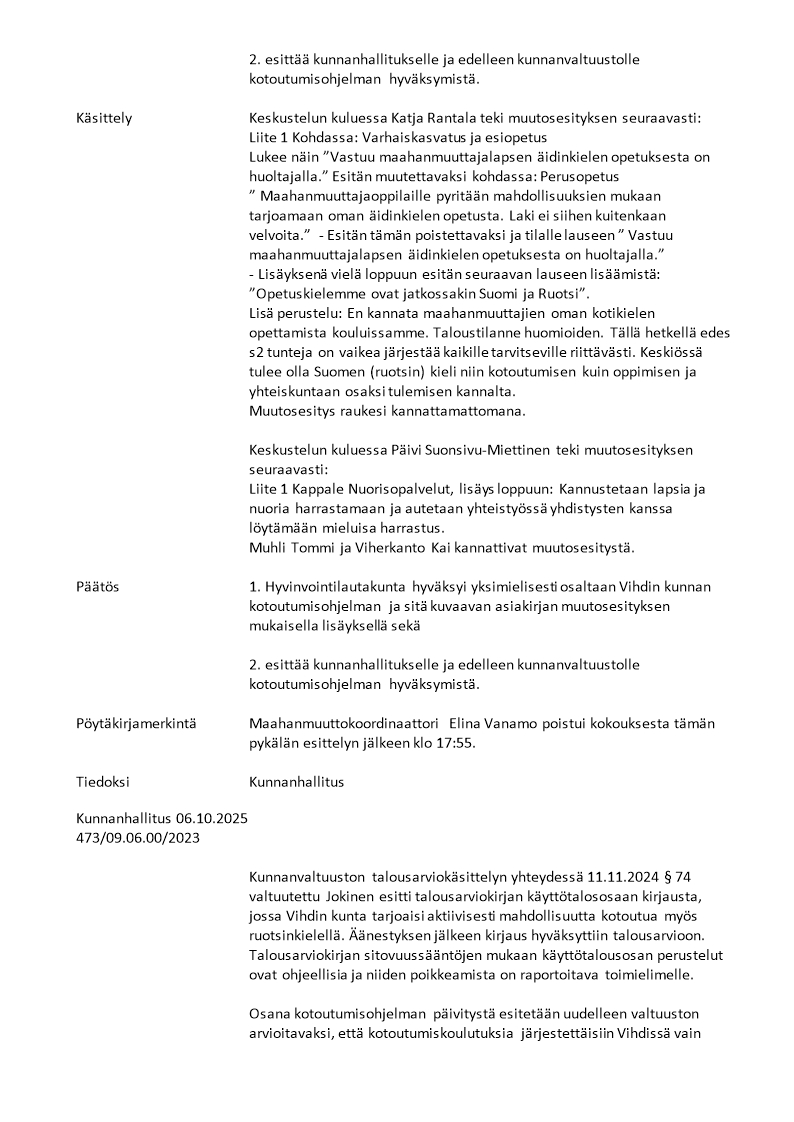 2. esittää kunnanhallitukselle ja edelleen kunnanvaltuustolle kotoutumisohjelman hyväksymistä.

Käsittely

Keskustelun kuluessa Katja Rantala teki muutosesityksen seuraavasti:
Liite 1 Kohdassa: Varhaiskasvatus ja esiopetus
Lukee näin ”Vastuu maahanmuuttajalapsen äidinkielen opetuksesta on huoltajalla.” Esitän muutettavaksi kohdassa: Perusopetus
” Maahanmuuttajaoppilaille pyritään mahdollisuuksien mukaan tarjoamaan oman äidinkielen opetusta. Laki ei siihen kuitenkaan velvoita.” - Esitän tämän poistettavaksi ja tilalle lauseen ” Vastuu maahanmuuttajalapsen äidinkielen opetuksesta on huoltajalla.”
- Lisäyksenä vielä loppuun esitän seuraavan lauseen lisäämistä: ”Opetuskielemme ovat jatkossakin Suomi ja Ruotsi”.
Lisä perustelu: En kannata maahanmuuttajien oman kotikielen opettamista kouluissamme. Taloustilanne huomioiden. Tällä hetkellä edes s2 tunteja on vaikea järjestää kaikille tarvitseville riittävästi. Keskiössä tulee olla Suomen (ruotsin) kieli niin kotoutumisen kuin oppimisen ja yhteiskuntaan osaksi tulemisen kannalta.
Muutosesitys raukesi kannattamattomana.

Keskustelun kuluessa Päivi Suonsivu-Miettinen teki muutosesityksen seuraavasti:
Liite 1 Kappale Nuorisopalvelut, lisäys loppuun: Kannustetaan lapsia ja nuoria harrastamaan ja autetaan yhteistyössä yhdistysten kanssa löytämään mieluisa harrastus.
Muhli Tommi ja Viherkanto Kai kannattivat muutosesitystä.

Päätös

1. Hyvinvointilautakunta hyväksyi yksimielisesti osaltaan Vihdin kunnan kotoutumisohjelman ja sitä kuvaavan asiakirjan muutosesityksen mukaisella lisäyksellä sekä

2. esittää kunnanhallitukselle ja edelleen kunnanvaltuustolle kotoutumisohjelman hyväksymistä.

Pöytäkirjamerkintä

Maahanmuuttokoordinaattori Elina Vanamo poistui kokouksesta tämän pykälän esittelyn jälkeen klo 17:55.

Tiedoksi

Kunnanhallitus

Kunnanhallitus 06.10.2025
473/09.06.00/2023

Kunnanvaltuuston talousarviokäsittelyn yhteydessä 11.11.2024 § 74 valtuutettu Jokinen esitti talousarviokirjan käyttötalousosaan kirjausta, jossa Vihdin kunta tarjoaisi aktiivisesti mahdollisuutta kotoutua myös ruotsinkielellä. Äänestyksen jälkeen kirjaus hyväksyttiin talousarvioon. Talousarviokirjan sitovuussääntöjen mukaan käyttötalousosan perustelut ovat ohjeellisia ja niiden poikkeamista on raportoitava toimielimelle.

Osana kotoutumisohjelman päivitystä esitetään uudelleen valtuuston arvioitavaksi, että kotoutumiskoulutuksia järjestettäisiin Vihdissä vain